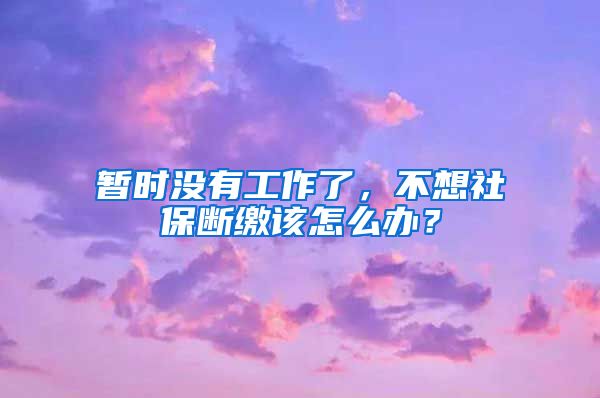 暂时没有工作了，不想社保断缴该怎么办？